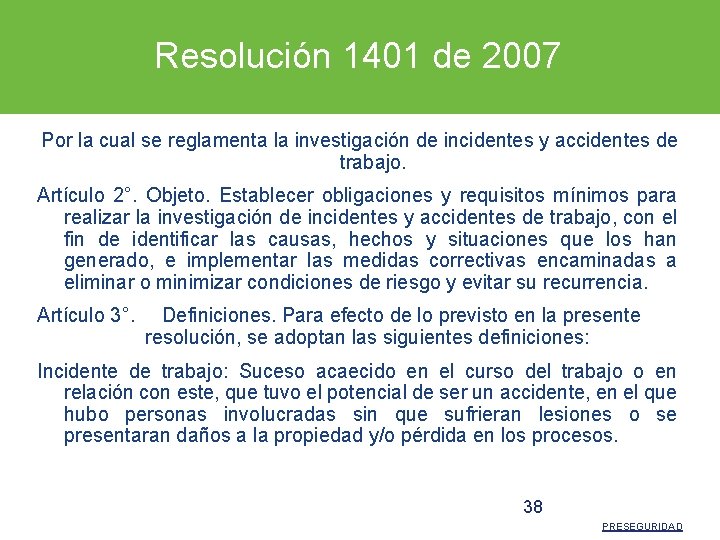 Resolución 1401 de 2007

Por la cual se reglamenta la investigación de incidentes y accidentes de trabajo.

Artículo 2°. Objeto. Establecer obligaciones y requisitos mínimos para realizar la investigación de incidentes y accidentes de trabajo, con el fin de identificar las causas, hechos y situaciones que los han generado, e implementar las medidas correctivas encaminadas a eliminar o minimizar condiciones de riesgo y evitar su recurrencia.

Artículo 3°. Definiciones. Para efecto de lo previsto en la presente resolución, se adoptan las siguientes definiciones:

Incidente de trabajo: Suceso acaecido en el curso del trabajo o en relación con este, que tuvo el potencial de ser un accidente, en el que hubo personas involucradas sin que sufrieran lesiones o se presentaran daños a la propiedad y/o pérdida en los procesos.

38

PRESEGURIDAD